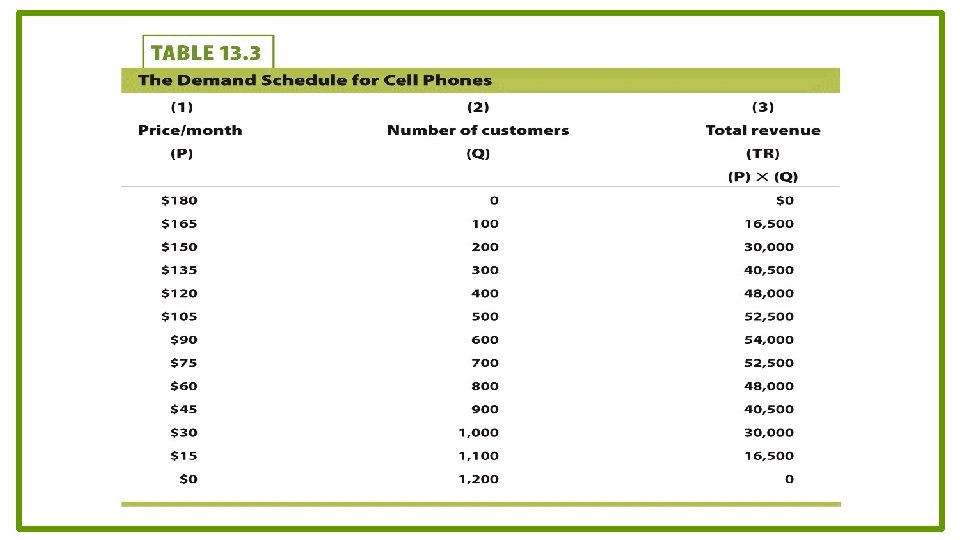 TABLE 13.3

The Demand Schedule for Cell Phones

| (1) Price/month (P) | (2) Number of customers (Q) | (3) Total revenue (TR) (P) × (Q) |
|---|---|---|
| \$180 | 0 | \$0 |
| \$165 | 100 | 16,500 |
| \$150 | 200 | 30,000 |
| \$135 | 300 | 40,500 |
| \$120 | 400 | 48,000 |
| \$105 | 500 | 52,500 |
| \$90 | 600 | 54,000 |
| \$75 | 700 | 52,500 |
| \$60 | 800 | 48,000 |
| \$45 | 900 | 40,500 |
| \$30 | 1,000 | 30,000 |
| \$15 | 1,100 | 16,500 |
| \$0 | 1,200 | 0 |